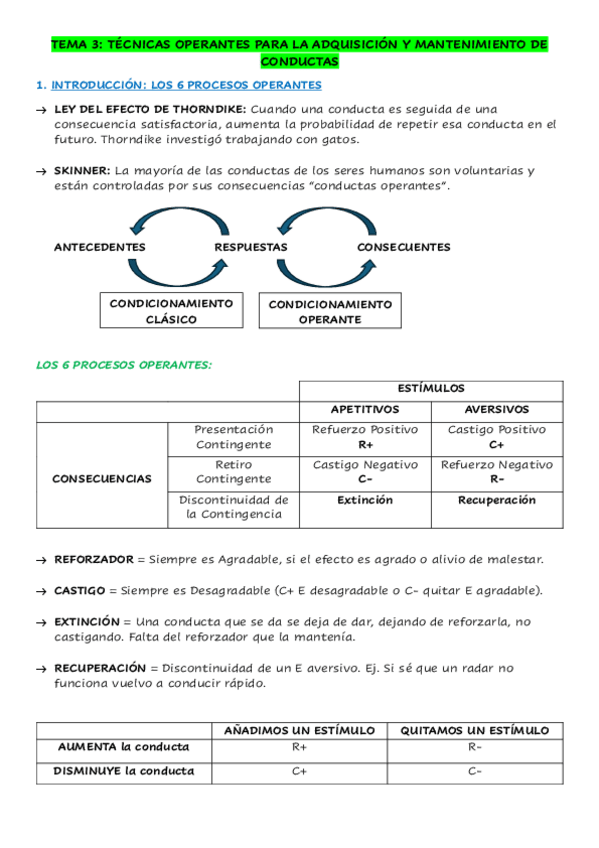 TEMA 3: TÉCNICAS OPERANTES PARA LA ADQUISICIÓN Y MANTENIMIENTO DE CONDUCTAS

1. INTRODUCCIÓN: LOS 6 PROCESOS OPERANTES

→ LEY DEL EFECTO DE THORNDIKE: Cuando una conducta es seguida de una consecuencia satisfactoria, aumenta la probabilidad de repetir esa conducta en el futuro. Thorndike investigó trabajando con gatos.

→ SKINNER: La mayoría de las conductas de los seres humanos son voluntarias y están controladas por sus consecuencias "conductas operantes".

ANTECEDENTES RESPUESTAS CONSECUENTES

CONDICIONAMIENTO CLÁSICO

CONDICIONAMIENTO OPERANTE

LOS 6 PROCESOS OPERANTES:

| | | ESTÍMULOS | |
|---|---|---|---|
| | | APETITIVOS | AVERSIVOS |
| CONSECUENCIAS | Presentación Contingente | Refuerzo Positivo R+ | Castigo Positivo C+ |
| | Retiro Contingente | Castigo Negativo C- | Refuerzo Negativo R- |
| | Discontinuidad de la Contingencia | Extinción | Recuperación |

→ REFORZADOR = Siempre es Agradable, si el efecto es agrado o alivio de malestar.

→ CASTIGO = Siempre es Desagradable (C+ E desagradable o C- quitar E agradable).

→ EXTINCIÓN = Una conducta que se da se deja de dar, dejando de reforzarla, no castigando. Falta del reforzador que la mantenía.

→ RECUPERACIÓN = Discontinuidad de un E aversivo. Ej. Si sé que un radar no funciona vuelvo a conducir rápido.

| | AÑADIMOS UN ESTÍMULO | QUITAMOS UN ESTÍMULO |
|---|---|---|
| AUMENTA la conducta | R+ | R- |
| DISMINUYE la conducta | C+ | C- |